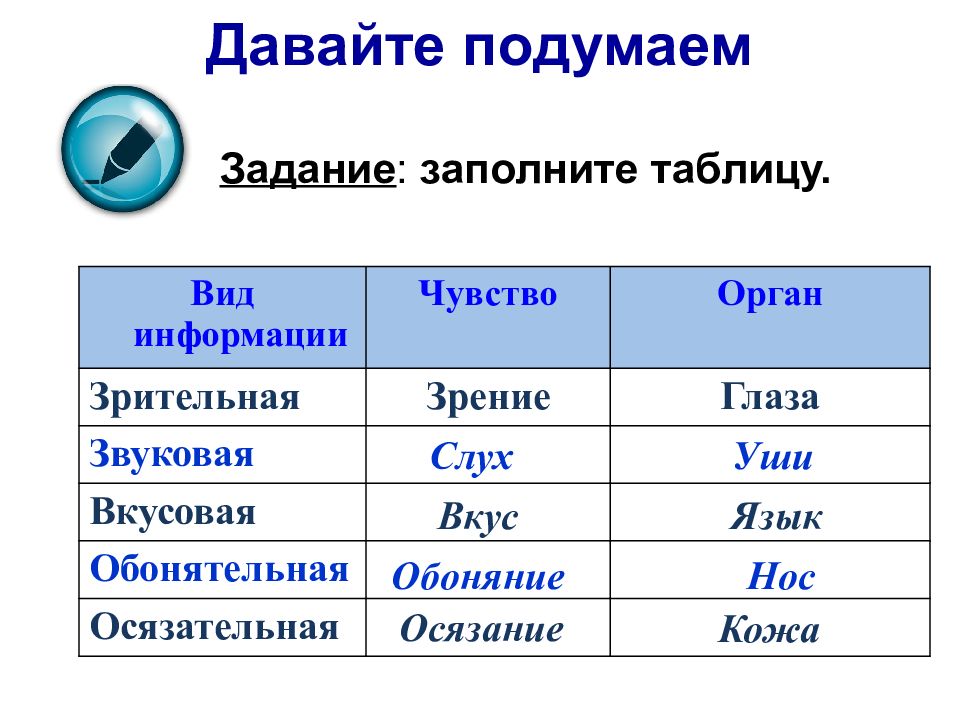 Давайте подумаем

Задание: заполните таблицу.

| Вид информации | Чувство | Орган |
|---|---|---|
| Зрительная | Зрение | Глаза |
| Звуковая | Слух | Уши |
| Вкусовая | Вкус | Язык |
| Обонятельная | Обоняние | Нос |
| Осязательная | Осязание | Кожа |